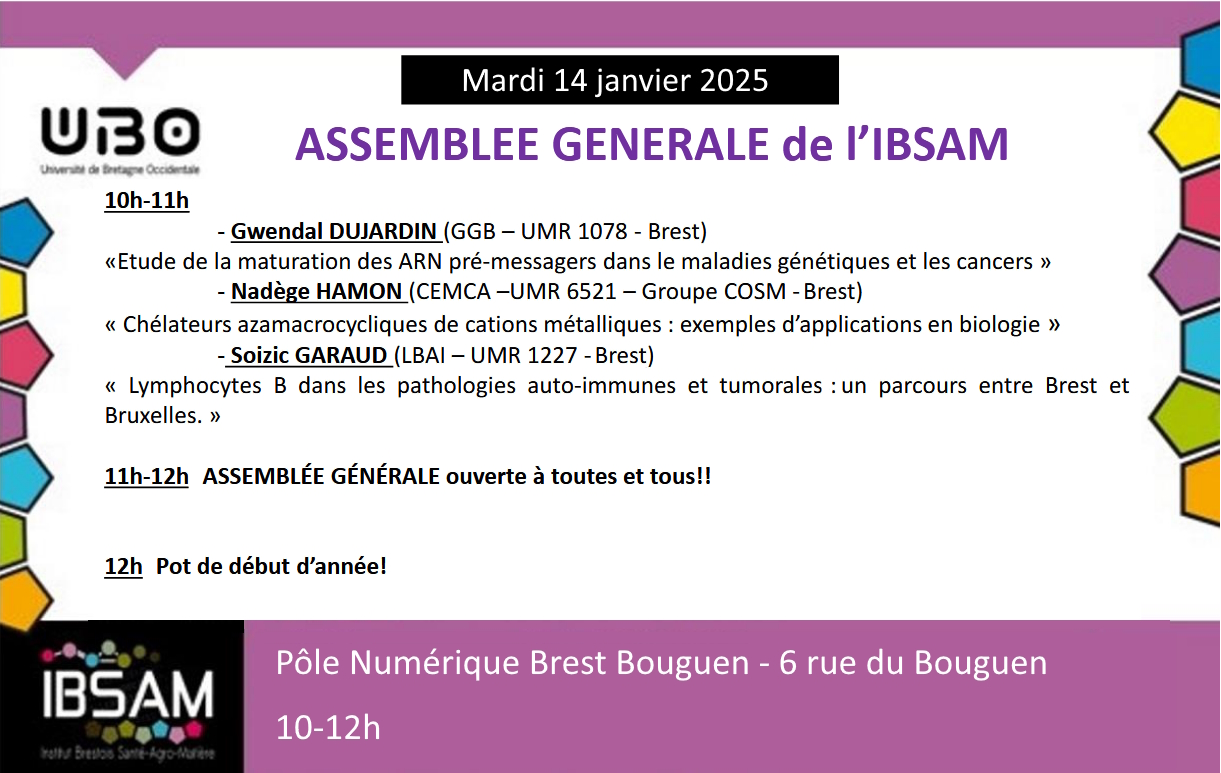 Mardi 14 janvier 2025

UBO
Université de Bretagne Occidentale

ASSEMBLEE GENERALE de l'IBSAM

10h-11h
- Gwendal DUJARDIN (GGB – UMR 1078 - Brest)
«Etude de la maturation des ARN pré-messagers dans le maladies génétiques et les cancers »
- Nadège HAMON (CEMCA –UMR 6521 – Groupe COSM - Brest)
« Chélateurs azamacrocycliques de cations métalliques : exemples d'applications en biologie »
- Soizic GARAUD (LBAI – UMR 1227 - Brest)
« Lymphocytes B dans les pathologies auto-immunes et tumorales : un parcours entre Brest et Bruxelles. »

11h-12h ASSEMBLÉE GÉNÉRALE ouverte à toutes et tous!!

12h Pot de début d'année!

IBSAM
Institut Brestois Santé-Agro-Matière

Pôle Numérique Brest Bouguen - 6 rue du Bouguen

10-12h